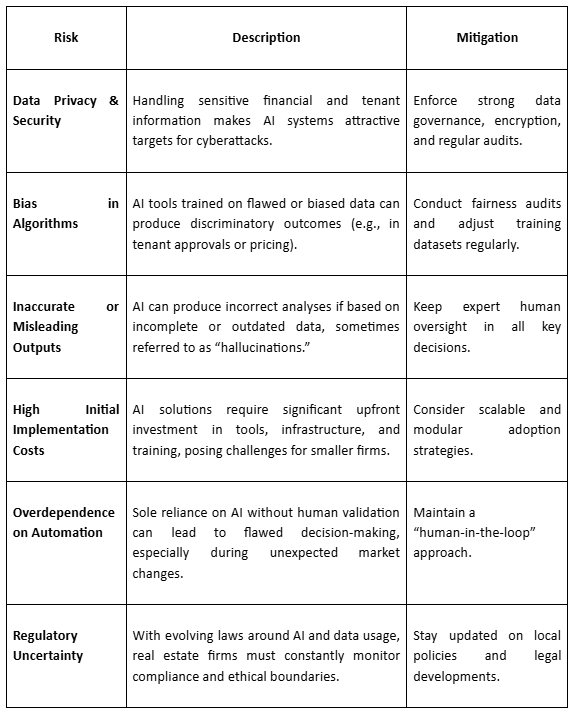 | Risk | Description | Mitigation |
|---|---|---|
| Data Privacy & Security | Handling sensitive financial and tenant information makes AI systems attractive targets for cyberattacks. | Enforce strong data governance, encryption, and regular audits. |
| Bias in Algorithms | AI tools trained on flawed or biased data can produce discriminatory outcomes (e.g., in tenant approvals or pricing). | Conduct fairness audits and adjust training datasets regularly. |
| Inaccurate or Misleading Outputs | AI can produce incorrect analyses if based on incomplete or outdated data, sometimes referred to as “hallucinations.” | Keep expert human oversight in all key decisions. |
| High Initial Implementation Costs | AI solutions require significant upfront investment in tools, infrastructure, and training, posing challenges for smaller firms. | Consider scalable and modular adoption strategies. |
| Overdependence on Automation | Sole reliance on AI without human validation can lead to flawed decision-making, especially during unexpected market changes. | Maintain a “human-in-the-loop” approach. |
| Regulatory Uncertainty | With evolving laws around AI and data usage, real estate firms must constantly monitor compliance and ethical boundaries. | Stay updated on local policies and legal developments. |